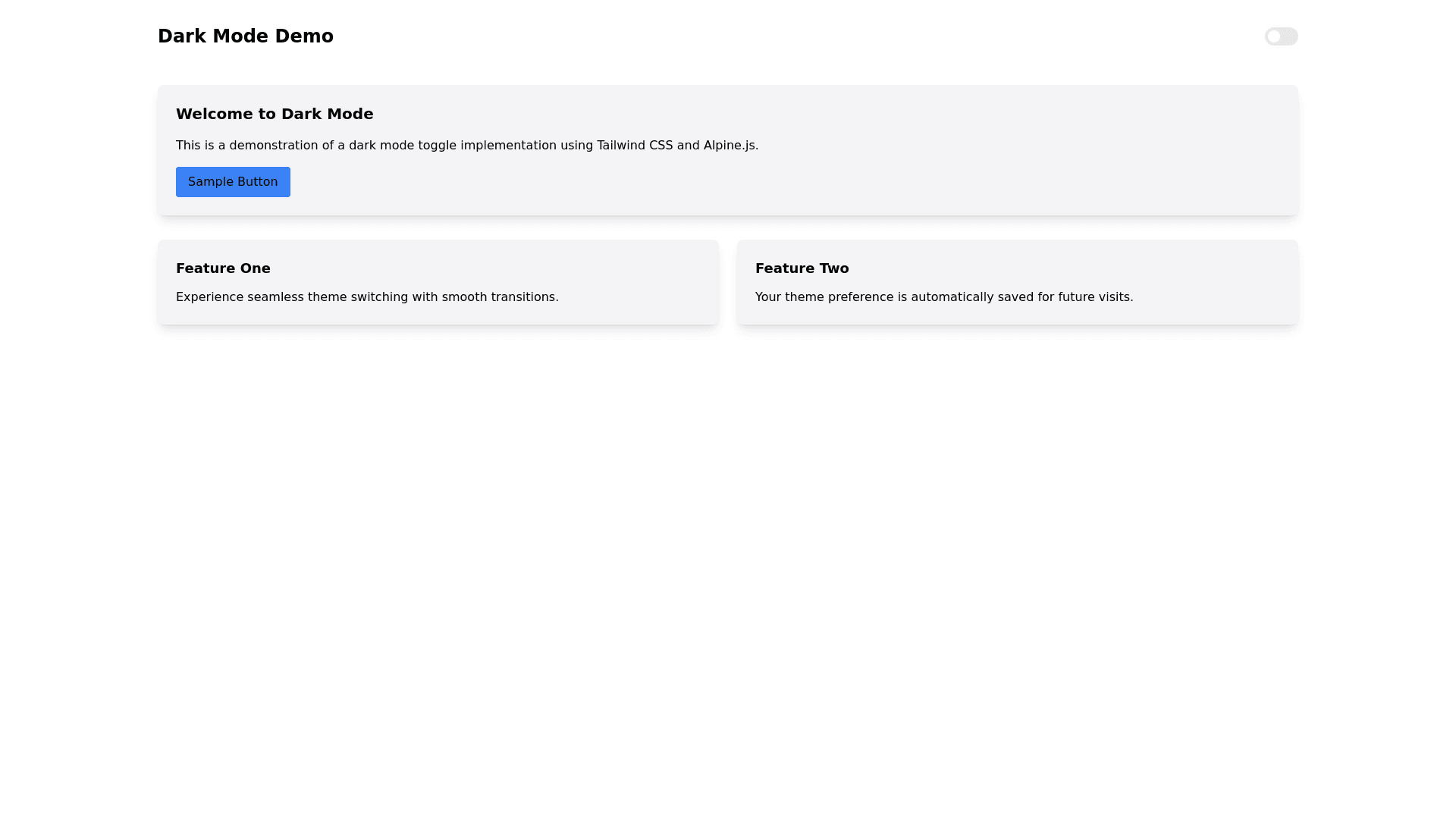 Dark Mode Demo

Welcome to Dark Mode

This is a demonstration of a dark mode toggle implementation using Tailwind CSS and Alpine.js.

Sample Button

Feature One

Experience seamless theme switching with smooth transitions.

Feature Two

Your theme preference is automatically saved for future visits.